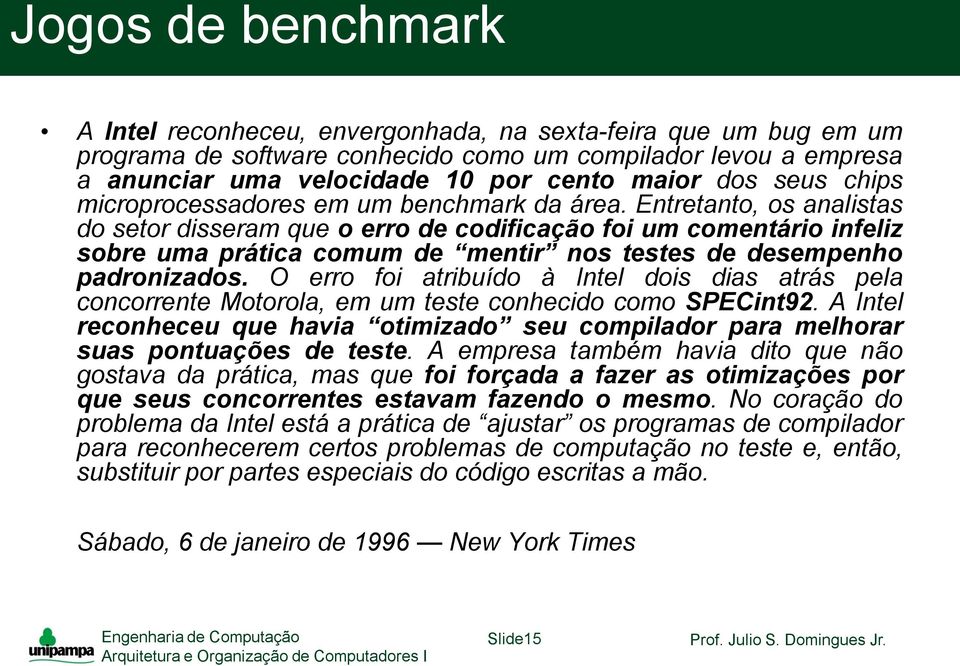 Jogos de benchmark

• A Intel reconheceu, envergonhada, na sexta-feira que um bug em um programa de software conhecido como um compilador levou a empresa a anunciar uma velocidade 10 por cento maior dos seus chips microprocessadores em um benchmark da área. Entretanto, os analistas do setor disseram que o erro de codificação foi um comentário infeliz sobre uma prática comum de “mentir” nos testes de desempenho padronizados. O erro foi atribuído à Intel dois dias atrás pela concorrente Motorola, em um teste conhecido como SPECint92. A Intel reconheceu que havia “otimizado” seu compilador para melhorar suas pontuações de teste. A empresa também havia dito que não gostava da prática, mas que foi forçada a fazer as otimizações por que seus concorrentes estavam fazendo o mesmo. No coração do problema da Intel está a prática de “ajustar” os programas de compilador para reconhecerem certos problemas de computação no teste e, então, substituir por partes especiais do código escritas a mão.

Sábado, 6 de janeiro de 1996 — New York Times

unipampa
Engenharia de Computação
Arquitetura e Organização de Computadores I
Slide15
Prof. Julio S. Domingues Jr.